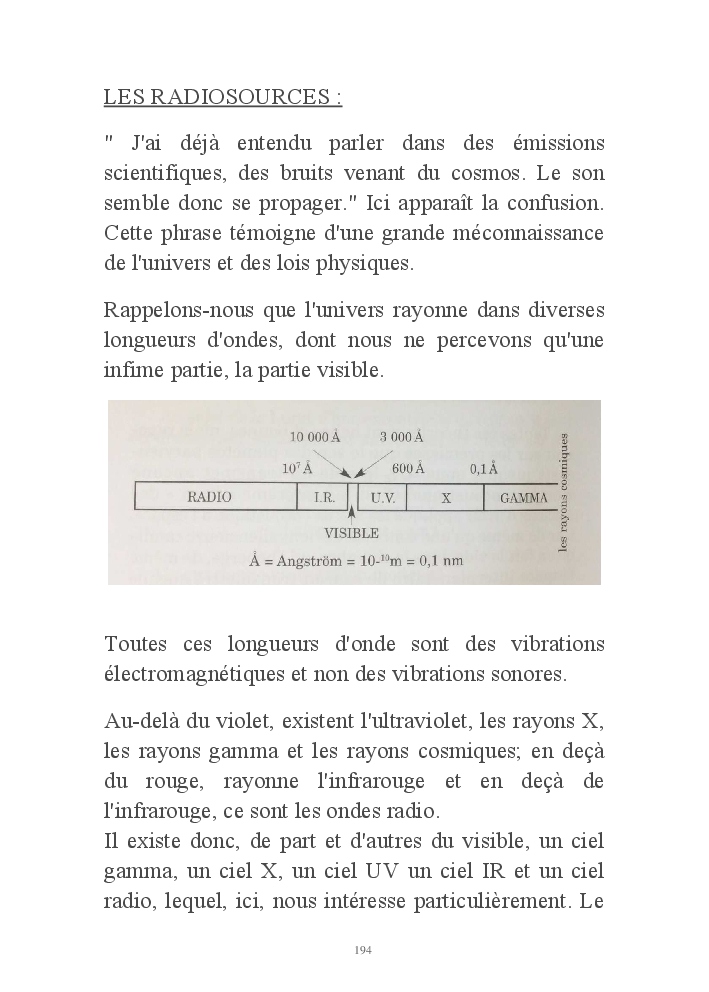 LES RADIOSOURCES :

" J'ai déjà entendu parler dans des émissions scientifiques, des bruits venant du cosmos. Le son semble donc se propager." Ici apparaît la confusion. Cette phrase témoigne d'une grande méconnaissance de l'univers et des lois physiques.

Rappelons-nous que l'univers rayonne dans diverses longueurs d'ondes, dont nous ne percevons qu'une infime partie, la partie visible.

10 000 Å
3 000 Å
$10^7$ Å
600 Å
0,1 Å
RADIO
I.R.
U.V.
X
GAMMA
les rayons cosmiques
VISIBLE
Å = Angström = $10^{-10}$m = 0,1 nm

Toutes ces longueurs d'onde sont des vibrations électromagnétiques et non des vibrations sonores.

Au-delà du violet, existent l'ultraviolet, les rayons X, les rayons gamma et les rayons cosmiques; en deçà du rouge, rayonne l'infrarouge et en deçà de l'infrarouge, ce sont les ondes radio.
Il existe donc, de part et d'autres du visible, un ciel gamma, un ciel X, un ciel UV un ciel IR et un ciel radio, lequel, ici, nous intéresse particulièrement. Le

194